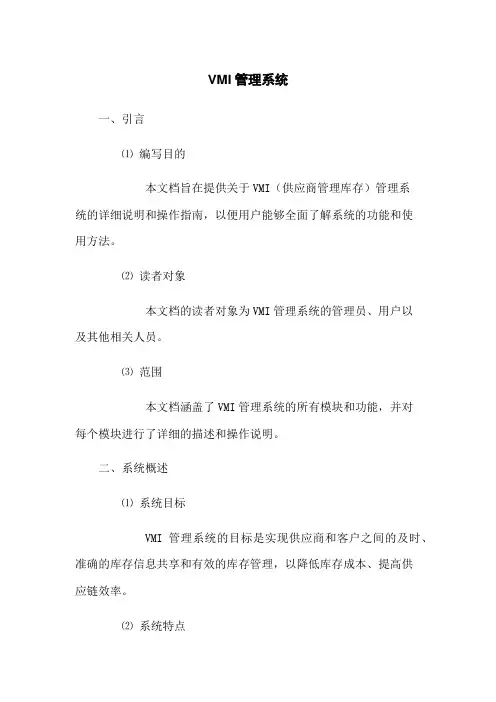 VMI 管理系统

一、引言

⑴ 编写目的

本文档旨在提供关于 VMI（供应商管理库存）管理系统的详细说明和操作指南，以便用户能够全面了解系统的功能和使用方法。

⑵ 读者对象

本文档的读者对象为 VMI 管理系统的管理员、用户以及其他相关人员。

⑶ 范围

本文档涵盖了 VMI 管理系统的所有模块和功能，并对每个模块进行了详细的描述和操作说明。

二、系统概述

⑴ 系统目标

VMI 管理系统的目标是实现供应商和客户之间的及时、准确的库存信息共享和有效的库存管理，以降低库存成本、提高供应链效率。

⑵ 系统特点